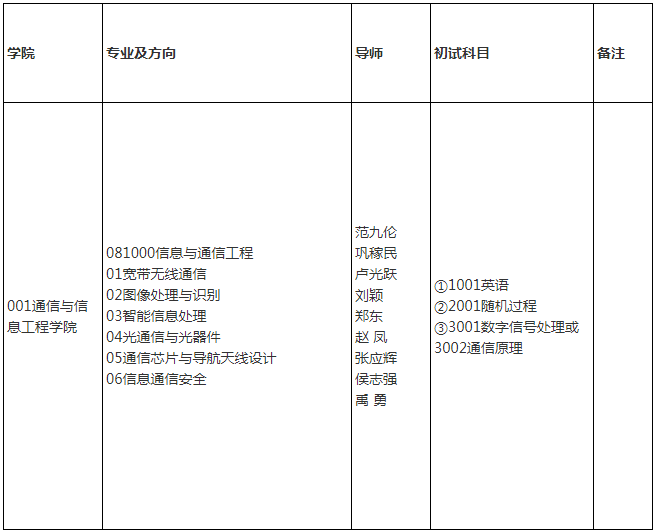 | 学院 | 专业及方向 | 导师 | 初试科目 | 备注 |
|---|---|---|---|---|
| 001通信与信息工程学院 | 081000信息与通信工程 01宽带无线通信 02图像处理与识别 03智能信息处理 04光通信与光器件 05通信芯片与导航天线设计 06信息通信安全 | 范九伦 巩稼民 卢光跃 刘颖 郑东 赵 凤 张应辉 侯志强 禹 勇 | ①1001英语 ②2001随机过程 ③3001数字信号处理或3002通信原理 | |